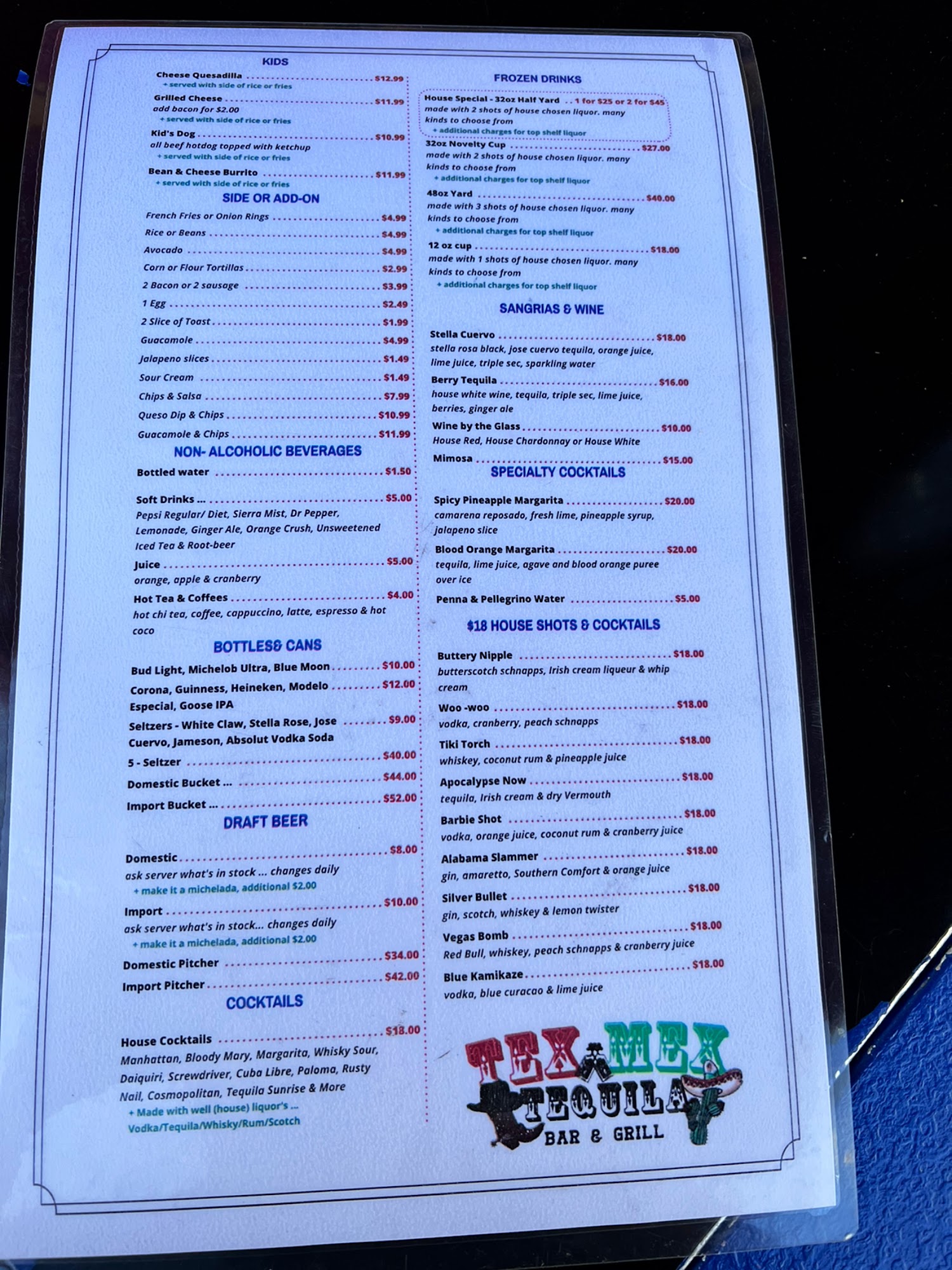 KIDS

Cheese Quesadilla $12.99
+ served with side of rice or fries

Grilled Cheese $11.99
add bacon for $2.00
+ served with side of rice or fries

Kid's Dog $10.99
all beef hotdog topped with ketchup
+ served with side of rice or fries

Bean & Cheese Burrito $11.99
+ served with side of rice or fries

SIDE OR ADD-ON

French Fries or Onion Rings $4.99

Rice or Beans $4.99

Avocado $4.99

Corn or Flour Tortillas $2.99

2 Bacon or 2 sausage $3.99

1 Egg $2.49

2 Slice of Toast $1.99

Guacamole $4.99

Jalapeno slices $1.49

Sour Cream $1.49

Chips & Salsa $7.99

Queso Dip & Chips $10.99

Guacamole & Chips $11.99

NON- ALCOHOLIC BEVERAGES

Bottled water $1.50

Soft Drinks ... $5.00
Pepsi Regular/ Diet, Sierra Mist, Dr Pepper, Lemonade, Ginger Ale, Orange Crush, Unsweetened Iced Tea & Root-beer

Juice $5.00
orange, apple & cranberry

Hot Tea & Coffees $4.00
hot chi tea, coffee, cappuccino, latte, espresso & hot coco

BOTTLES& CANS

Bud Light, Michelob Ultra, Blue Moon $10.00

Corona, Guinness, Heineken, Modelo Especial, Goose IPA $12.00

Seltzers - White Claw, Stella Rose, Jose Cuervo, Jameson, Absolut Vodka Soda $9.00

5 - Seltzer $40.00

Domestic Bucket ... $44.00

Import Bucket ... $52.00

DRAFT BEER

Domestic $8.00
ask server what's in stock ... changes daily
+ make it a michelada, additional $2.00

Import $10.00
ask server what's in stock... changes daily
+ make it a michelada, additional $2.00

Domestic Pitcher $34.00

Import Pitcher $42.00

COCKTAILS

House Cocktails $18.00
Manhattan, Bloody Mary, Margarita, Whisky Sour, Daiquiri, Screwdriver, Cuba Libre, Paloma, Rusty Nail, Cosmopolitan, Tequila Sunrise & More
+ Made with well (house) liquor's ...
Vodka/Tequila/Whisky/Rum/Scotch

FROZEN DRINKS

House Special - 32oz Half Yard 1 for $25 or 2 for $45
made with 2 shots of house chosen liquor. many kinds to choose from
+ additional charges for top shelf liquor

32oz Novelty Cup $27.00
made with 2 shots of house chosen liquor. many kinds to choose from
+ additional charges for top shelf liquor

48oz Yard $40.00
made with 3 shots of house chosen liquor. many kinds to choose from
+ additional charges for top shelf liquor

12 oz cup $18.00
made with 1 shots of house chosen liquor. many kinds to choose from
+ additional charges for top shelf liquor

SANGRIAS & WINE

Stella Cuervo $18.00
stella rosa black, jose cuervo tequila, orange juice, lime juice, triple sec, sparkling water

Berry Tequila $16.00
house white wine, tequila, triple sec, lime juice, berries, ginger ale

Wine by the Glass $10.00
House Red, House Chardonnay or House White

Mimosa $15.00

SPECIALTY COCKTAILS

Spicy Pineapple Margarita $20.00
camarena reposado, fresh lime, pineapple syrup, jalapeno slice

Blood Orange Margarita $20.00
tequila, lime juice, agave and blood orange puree over ice

Penna & Pellegrino Water $5.00

$18 HOUSE SHOTS & COCKTAILS

Buttery Nipple $18.00
butterscotch schnapps, Irish cream liqueur & whip cream

Woo -woo $18.00
vodka, cranberry, peach schnapps

Tiki Torch $18.00
whiskey, coconut rum & pineapple juice

Apocalypse Now $18.00
tequila, Irish cream & dry Vermouth

Barbie Shot $18.00
vodka, orange juice, coconut rum & cranberry juice

Alabama Slammer $18.00
gin, amaretto, Southern Comfort & orange juice

Silver Bullet $18.00
gin, scotch, whiskey & lemon twister

Vegas Bomb $18.00
Red Bull, whiskey, peach schnapps & cranberry juice

Blue Kamikaze $18.00
vodka, blue curacao & lime juice

TEX MEX
TEQUILA
BAR & GRILL